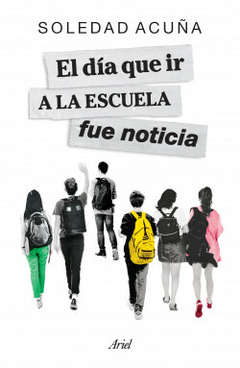 SOLEDAD ACUÑA

El día que ir
A LA ESCUELA
fue noticia

Ariel